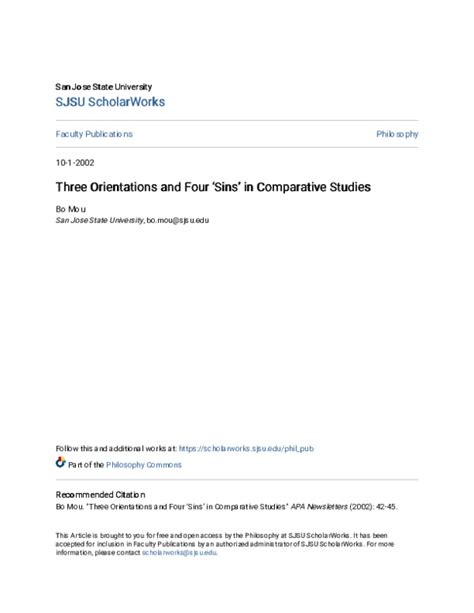 San Jose State University
SJSU ScholarWorks

Faculty Publications

Philosophy

10-1-2002

Three Orientations and Four 'Sins' in Comparative Studies

Bo Mou
San Jose State University, bo.mou@sjsu.edu

Follow this and additional works at: https://scholarworks.sjsu.edu/phil_pub

Part of the Philosophy Commons

Recommended Citation
Bo Mou. "Three Orientations and Four 'Sins' in Comparative Studies" APA Newsletters (2002): 42-45.

This Article is brought to you for free and open access by the Philosophy at SJSU ScholarWorks. It has been accepted for inclusion in Faculty Publications by an authorized administrator of SJSU ScholarWorks. For more information, please contact scholarworks@sjsu.edu.